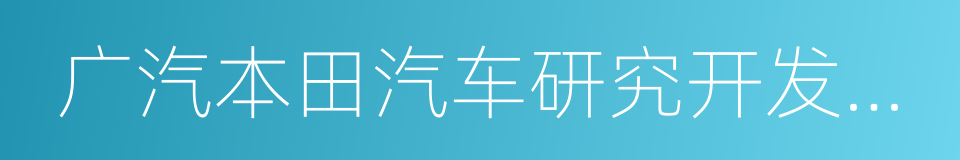 广汽本田汽车研究开发…